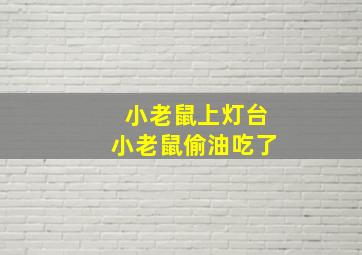 小老鼠上灯台
小老鼠偷油吃了